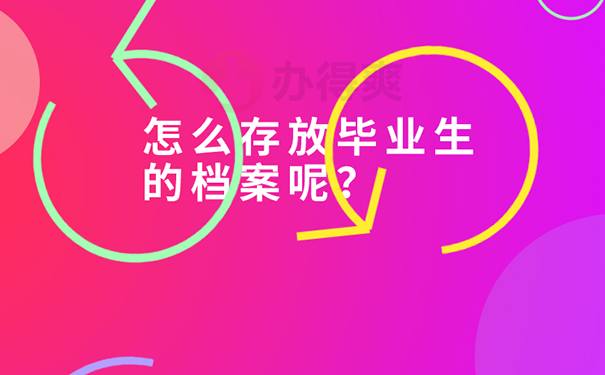 办得爽

怎么存放毕业生的档案呢？